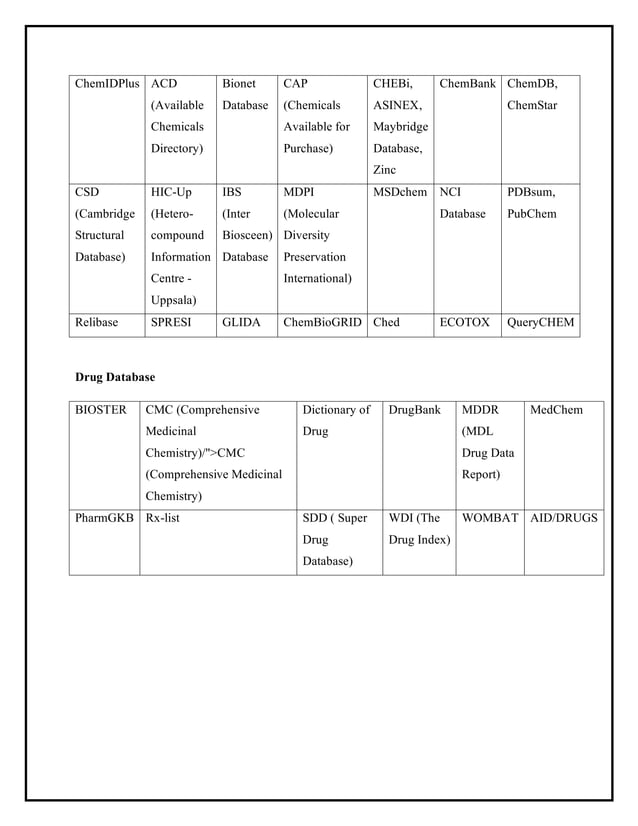 | ChemIDPlus | ACD (Available Chemicals Directory) | Bionet Database | CAP (Chemicals Available for Purchase) | CHEBi, ASINEX, Maybridge Database, Zinc | ChemBank | ChemDB, ChemStar |
|---|---|---|---|---|---|---|
| CSD (Cambridge Structural Database) | HIC-Up (Hetero-compound Information Centre - Uppsala) | IBS (Inter Biosceen) Database | MDPI (Molecular Diversity Preservation International) | MSDchem | NCI Database | PDBsum, PubChem |
| Relibase | SPRESI | GLIDA | ChemBioGRID | Ched | ECOTOX | QueryCHEM |

**Drug Database**

| BIOSTER | CMC (Comprehensive Medicinal Chemistry)/">CMC (Comprehensive Medicinal Chemistry) | Dictionary of Drug | DrugBank | MDDR (MDL Drug Data Report) | MedChem |
|---|---|---|---|---|---|
| PharmGKB | Rx-list | SDD ( Super Drug Database) | WDI (The Drug Index) | WOMBAT | AID/DRUGS |